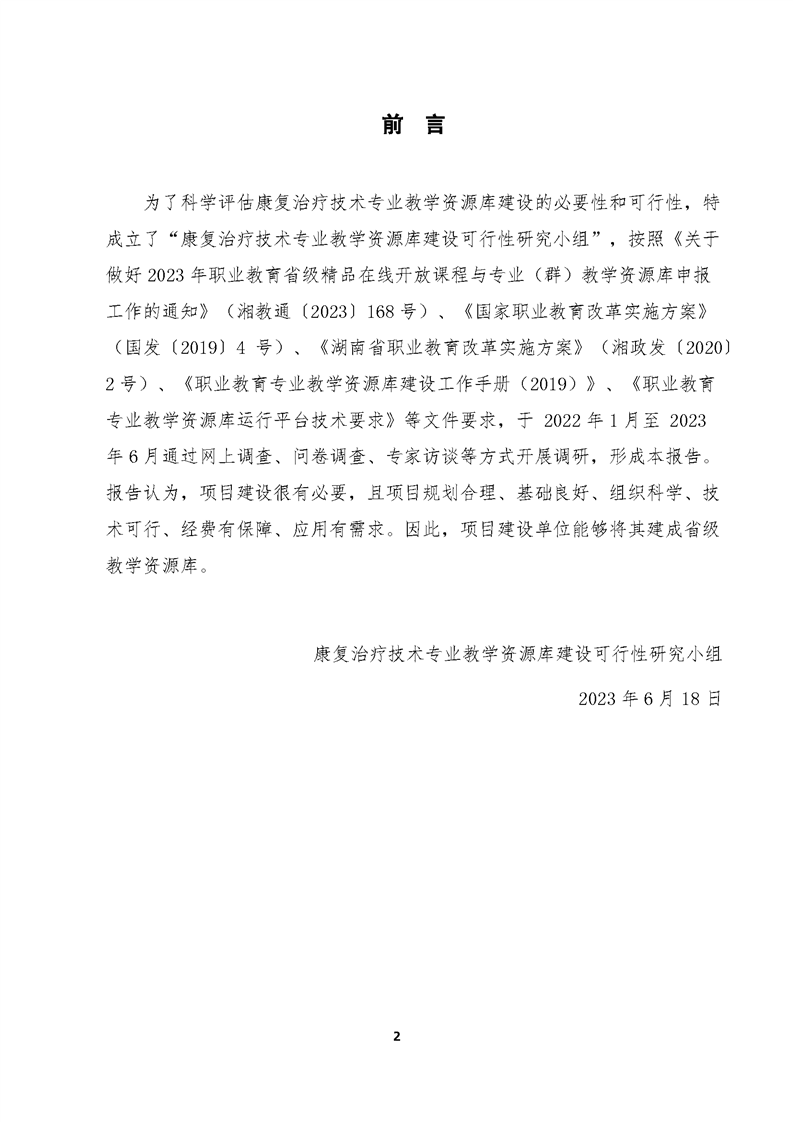 前 言

为了科学评估康复治疗技术专业教学资源库建设的必要性和可行性，特成立了“康复治疗技术专业教学资源库建设可行性研究小组”，按照《关于做好 2023 年职业教育省级精品在线开放课程与专业（群）教学资源库申报工作的通知》（湘教通〔2023〕168 号）、《国家职业教育改革实施方案》（国发〔2019〕4 号）、《湖南省职业教育改革实施方案》（湘政发〔2020〕2 号）、《职业教育专业教学资源库建设工作手册（2019）》、《职业教育专业教学资源库运行平台技术要求》等文件要求，于 2022 年 1 月至 2023 年 6 月通过网上调查、问卷调查、专家访谈等方式开展调研，形成本报告。报告认为，项目建设很有必要，且项目规划合理、基础良好、组织科学、技术可行、经费有保障、应用有需求。因此，项目建设单位能够将其建成省级教学资源库。

康复治疗技术专业教学资源库建设可行性研究小组

2023 年 6 月 18 日

2